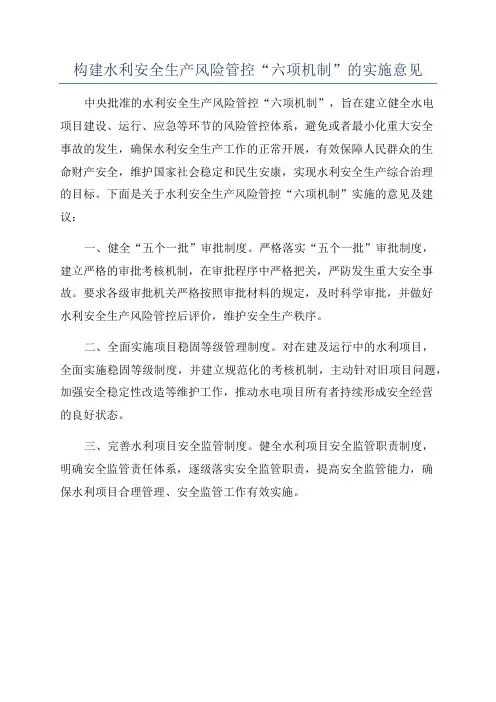 构建水利安全生产风险管控“六项机制”的实施意见

中央批准的水利安全生产风险管控“六项机制”，旨在建立健全水电项目建设、运行、应急等环节的风险管控体系，避免或者最小化重大安全事故的发生，确保水利安全生产工作的正常开展，有效保障人民群众的生命财产安全，维护国家社会稳定和民生安康，实现水利安全生产综合治理的目标。下面是关于水利安全生产风险管控“六项机制”实施的意见及建议：

一、健全“五个一批”审批制度。严格落实“五个一批”审批制度，建立严格的审批考核机制，在审批程序中严格把关，严防发生重大安全事故。要求各级审批机关严格按照审批材料的规定，及时科学审批，并做好水利安全生产风险管控后评价，维护安全生产秩序。

二、全面实施项目稳固等级管理制度。对在建及运行中的水利项目，全面实施稳固等级制度，并建立规范化的考核机制，主动针对旧项目问题，加强安全稳定性改造等维护工作，推动水电项目所有者持续形成安全经营的良好状态。

三、完善水利项目安全监管制度。健全水利项目安全监管职责制度，明确安全监管责任体系，逐级落实安全监管职责，提高安全监管能力，确保水利项目合理管理、安全监管工作有效实施。